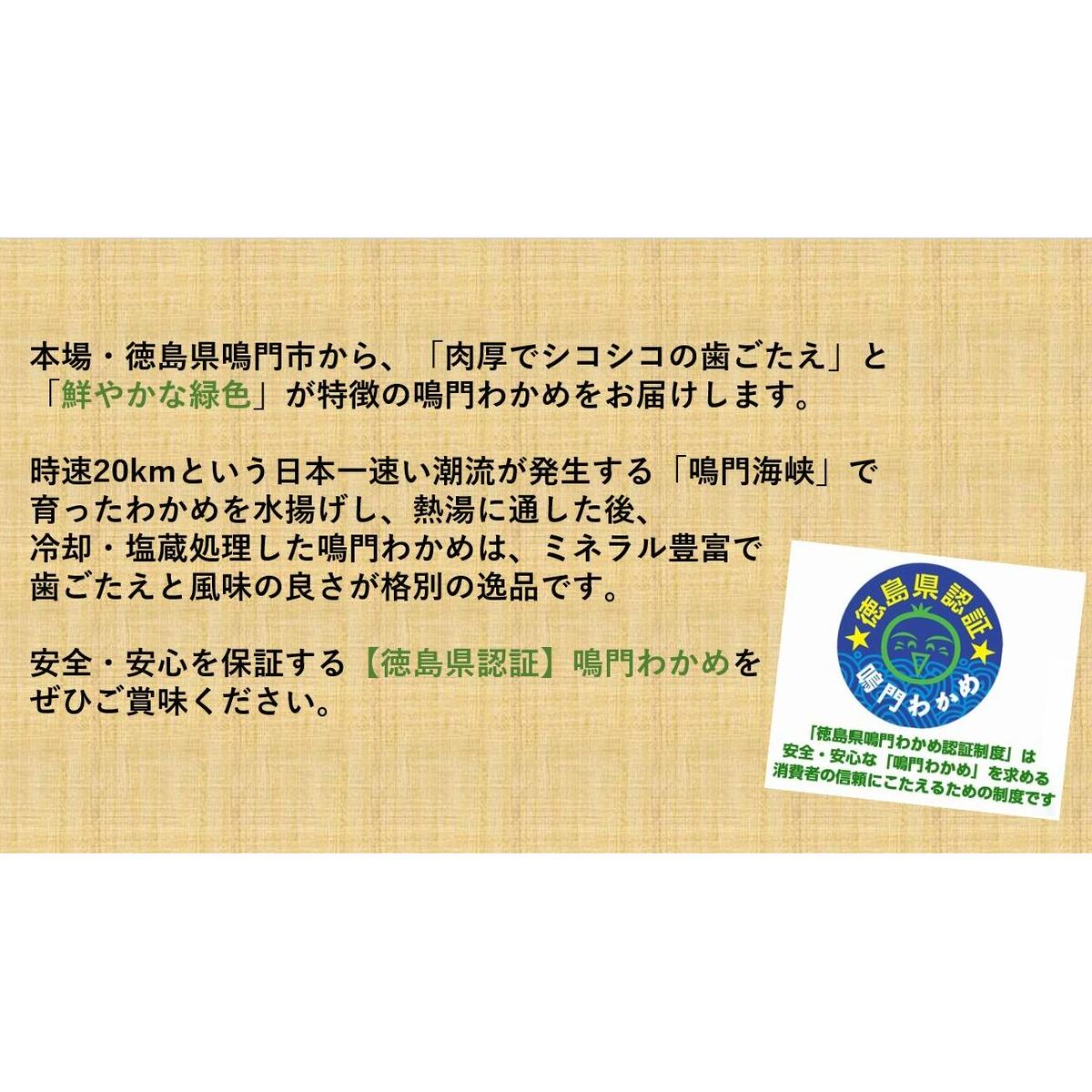 本場・徳島県鳴門市から、「肉厚でシコシコの歯ごたえ」と「鮮やかな緑色」が特徴の鳴門わかめをお届けします。

時速20kmという日本一速い潮流が発生する「鳴門海峡」で育ったわかめを水揚げし、熱湯に通した後、冷却・塩蔵処理した鳴門わかめは、ミネラル豊富で歯ごたえと風味の良さが格別の逸品です。

安全・安心を保証する【徳島県認証】鳴門わかめをぜひご賞味ください。

徳島県認証
鳴門わかめ

「徳島県鳴門わかめ認証制度」は安全・安心な「鳴門わかめ」を求める消費者の信頼にこたえるための制度です